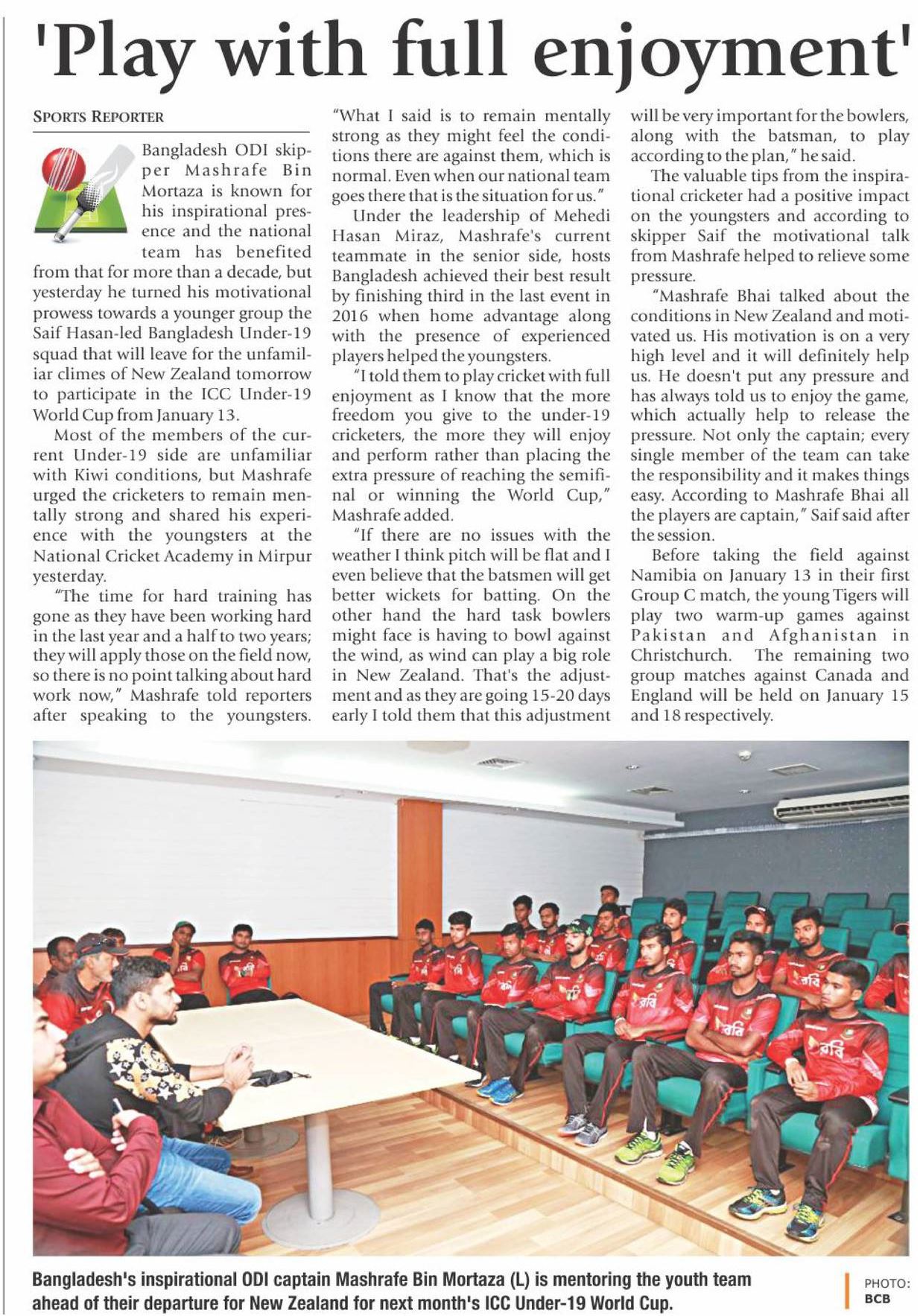 'Play with full enjoyment'

SPORTS REPORTER

Bangladesh ODI skipper Mashrafe Bin Mortaza is known for his inspirational presence and the national team has benefited from that for more than a decade, but yesterday he turned his motivational prowess towards a younger group the Saif Hasan-led Bangladesh Under-19 squad that will leave for the unfamiliar climes of New Zealand tomorrow to participate in the ICC Under-19 World Cup from January 13.

Most of the members of the current Under-19 side are unfamiliar with Kiwi conditions, but Mashrafe urged the cricketers to remain mentally strong and shared his experience with the youngsters at the National Cricket Academy in Mirpur yesterday.

"The time for hard training has gone as they have been working hard in the last year and a half to two years; they will apply those on the field now, so there is no point talking about hard work now," Mashrafe told reporters after speaking to the youngsters. "What I said is to remain mentally strong as they might feel the conditions there are against them, which is normal. Even when our national team goes there that is the situation for us."

Under the leadership of Mehedi Hasan Miraz, Mashrafe's current teammate in the senior side, hosts Bangladesh achieved their best result by finishing third in the last event in 2016 when home advantage along with the presence of experienced players helped the youngsters.

"I told them to play cricket with full enjoyment as I know that the more freedom you give to the under-19 cricketers, the more they will enjoy and perform rather than placing the extra pressure of reaching the semifinal or winning the World Cup," Mashrafe added.

"If there are no issues with the weather I think pitch will be flat and I even believe that the batsmen will get better wickets for batting. On the other hand the hard task bowlers might face is having to bowl against the wind, as wind can play a big role in New Zealand. That's the adjustment and as they are going 15-20 days early I told them that this adjustment will be very important for the bowlers, along with the batsman, to play according to the plan," he said.

The valuable tips from the inspirational cricketer had a positive impact on the youngsters and according to skipper Saif the motivational talk from Mashrafe helped to relieve some pressure.

"Mashrafe Bhai talked about the conditions in New Zealand and motivated us. His motivation is on a very high level and it will definitely help us. He doesn't put any pressure and has always told us to enjoy the game, which actually help to release the pressure. Not only the captain; every single member of the team can take the responsibility and it makes things easy. According to Mashrafe Bhai all the players are captain," Saif said after the session.

Before taking the field against Namibia on January 13 in their first Group C match, the young Tigers will play two warm-up games against Pakistan and Afghanistan in Christchurch. The remaining two group matches against Canada and England will be held on January 15 and 18 respectively.

Bangladesh's inspirational ODI captain Mashrafe Bin Mortaza (L) is mentoring the youth team ahead of their departure for New Zealand for next month's ICC Under-19 World Cup.

PHOTO: BCB